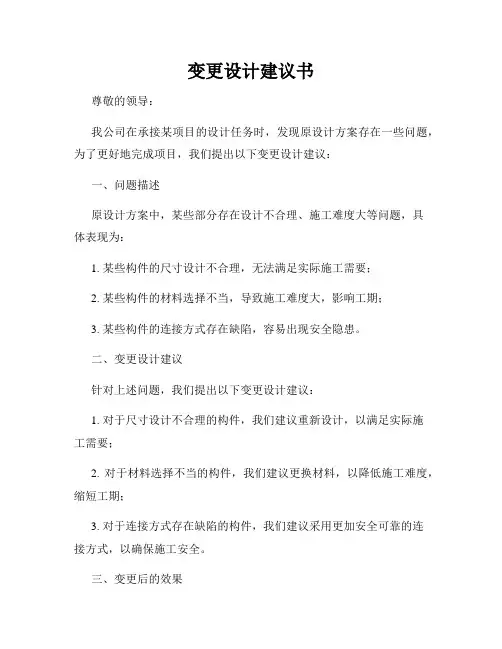 变更设计建议书

尊敬的领导：

我公司在承接某项目的设计任务时，发现原设计方案存在一些问题，为了更好地完成项目，我们提出以下变更设计建议：

一、问题描述

原设计方案中，某些部分存在设计不合理、施工难度大等问题，具体表现为：

1. 某些构件的尺寸设计不合理，无法满足实际施工需要；

2. 某些构件的材料选择不当，导致施工难度大，影响工期；

3. 某些构件的连接方式存在缺陷，容易出现安全隐患。

二、变更设计建议

针对上述问题，我们提出以下变更设计建议：

1. 对于尺寸设计不合理的构件，我们建议重新设计，以满足实际施工需要；

2. 对于材料选择不当的构件，我们建议更换材料，以降低施工难度，缩短工期；

3. 对于连接方式存在缺陷的构件，我们建议采用更加安全可靠的连接方式，以确保施工安全。

三、变更后的效果